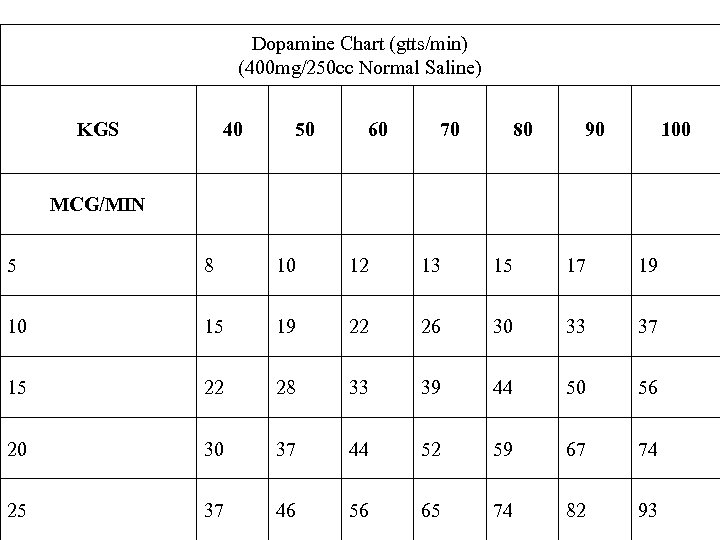 Dopamine Chart (gtts/min)
(400mg/250cc Normal Saline)

| KGS | 40 | 50 | 60 | 70 | 80 | 90 | 100 |
|---|---|---|---|---|---|---|---|
| MCG/MIN | | | | | | | |
| 5 | 8 | 10 | 12 | 13 | 15 | 17 | 19 |
| 10 | 15 | 19 | 22 | 26 | 30 | 33 | 37 |
| 15 | 22 | 28 | 33 | 39 | 44 | 50 | 56 |
| 20 | 30 | 37 | 44 | 52 | 59 | 67 | 74 |
| 25 | 37 | 46 | 56 | 65 | 74 | 82 | 93 |